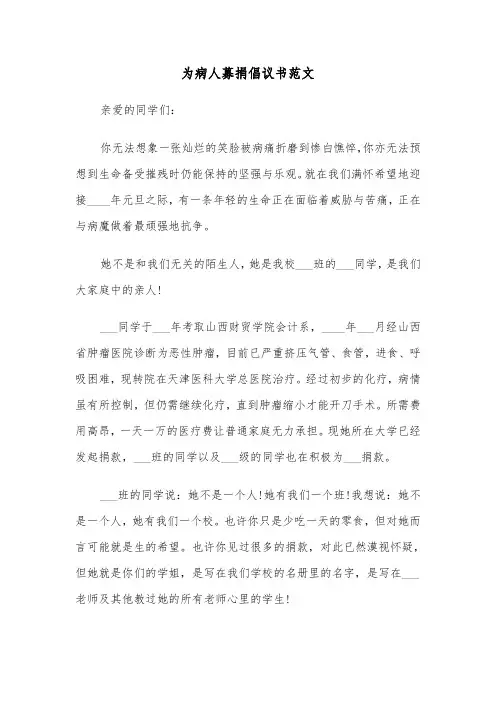 为病人募捐倡议书范文

亲爱的同学们：

你无法想象一张灿烂的笑脸被病痛折磨到惨白憔悴，你亦无法预想到生命备受摧残时仍能保持的坚强与乐观。就在我们满怀希望地迎接____年元旦之际，有一条年轻的生命正在面临着威胁与苦痛，正在与病魔做着最顽强地抗争。

她不是和我们无关的陌生人，她是我校___班的___同学，是我们大家庭中的亲人！

___同学于___年考取山西财贸学院会计系，____年___月经山西省肿瘤医院诊断为恶性肿瘤，目前已严重挤压气管、食管，进食、呼吸困难，现转院在天津医科大学总医院治疗。经过初步的化疗，病情虽有所控制，但仍需继续化疗，直到肿瘤缩小才能开刀手术。所需费用高昂，一天一万的医疗费让普通家庭无力承担。现她所在大学已经发起捐款，___班的同学以及___级的同学也在积极为___捐款。

___班的同学说：她不是一个人！她有我们一个班！我想说：她不是一个人，她有我们一个校。也许你只是少吃一天的零食，但对她而言可能就是生的希望。也许你见过很多的捐款，对此已然漠视怀疑，但她就是你们的学姐，是写在我们学校的名册里的名字，是写在___老师及其他教过她的所有老师心里的学生！